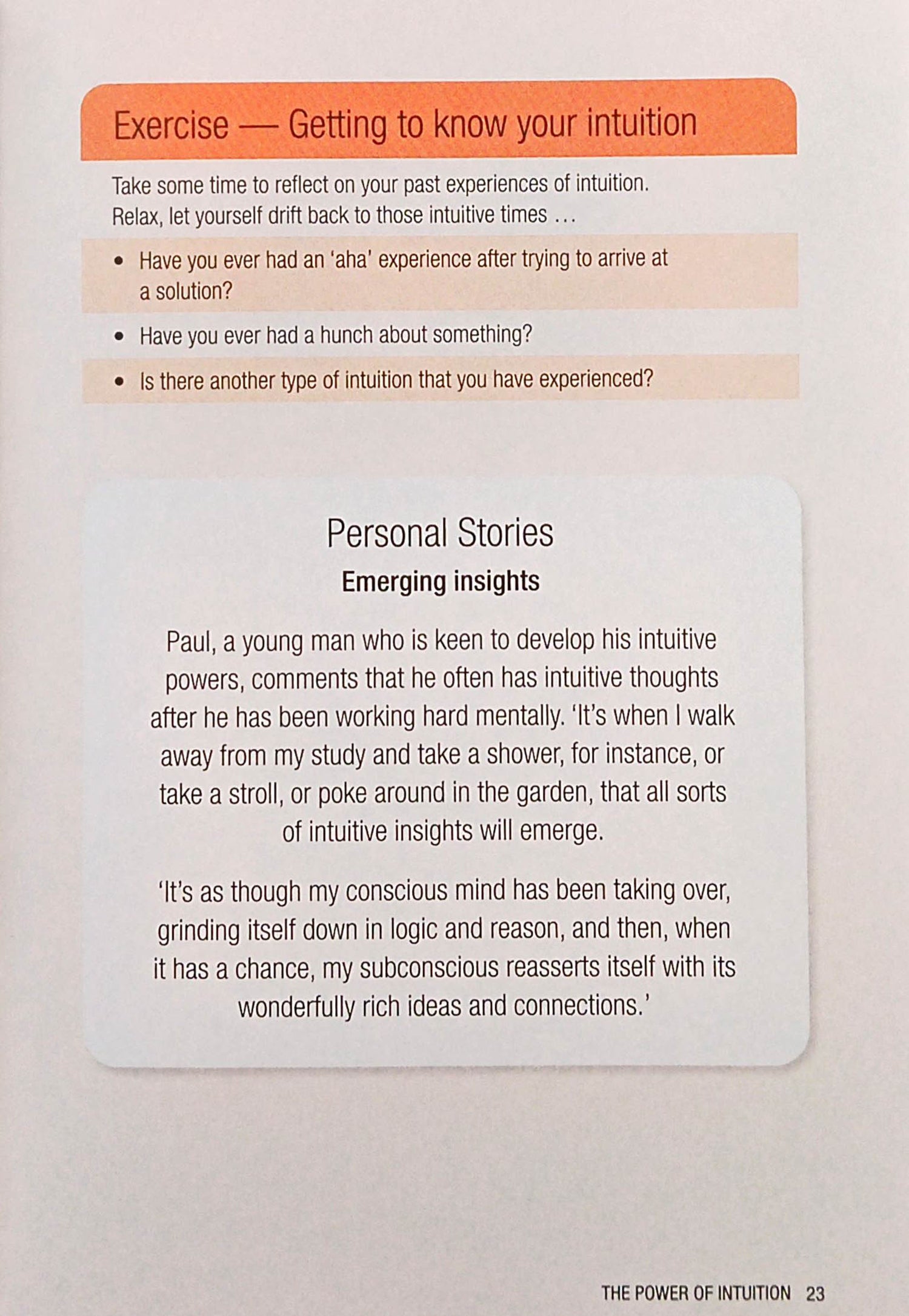 Exercise — Getting to know your intuition

Take some time to reflect on your past experiences of intuition. Relax, let yourself drift back to those intuitive times …

• Have you ever had an 'aha' experience after trying to arrive at a solution?

• Have you ever had a hunch about something?

• Is there another type of intuition that you have experienced?

Personal Stories

Emerging insights

Paul, a young man who is keen to develop his intuitive powers, comments that he often has intuitive thoughts after he has been working hard mentally. 'It's when I walk away from my study and take a shower, for instance, or take a stroll, or poke around in the garden, that all sorts of intuitive insights will emerge.

'It's as though my conscious mind has been taking over, grinding itself down in logic and reason, and then, when it has a chance, my subconscious reasserts itself with its wonderfully rich ideas and connections.'

THE POWER OF INTUITION 23